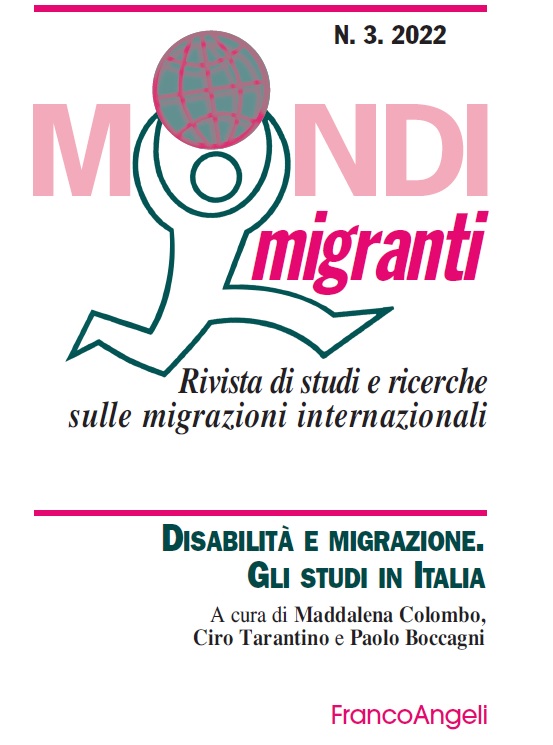 N. 3. 2022

MONDI
migranti

Rivista di studi e ricerche sulle migrazioni internazionali

DISABILITÀ E MIGRAZIONE. GLI STUDI IN ITALIA

A cura di Maddalena Colombo, Ciro Tarantino e Paolo Boccagni

FrancoAngeli